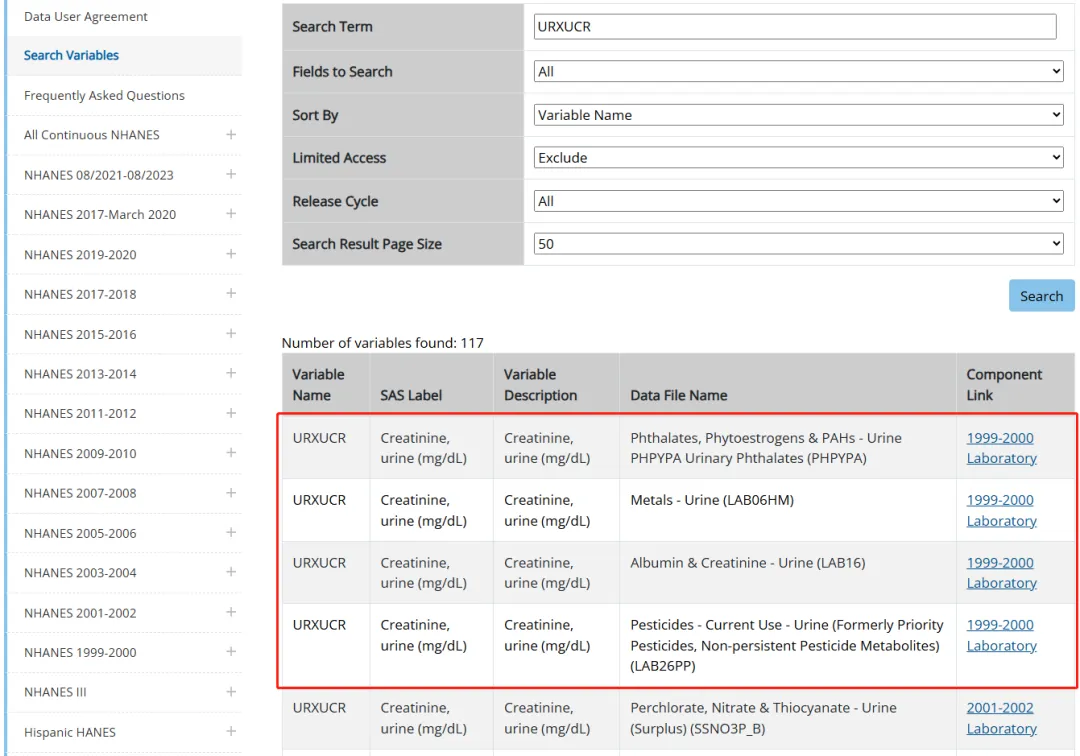 Data User Agreement
Search Variables
Frequently Asked Questions
All Continuous NHANES +
NHANES 08/2021-08/2023 +
NHANES 2017-March 2020 +
NHANES 2019-2020 +
NHANES 2017-2018 +
NHANES 2015-2016 +
NHANES 2013-2014 +
NHANES 2011-2012 +
NHANES 2009-2010 +
NHANES 2007-2008 +
NHANES 2005-2006 +
NHANES 2003-2004 +
NHANES 2001-2002 +
NHANES 1999-2000 +
NHANES III +
Hispanic HANES +

| Search Term | URXUCR |
|---|---|
| Fields to Search | All |
| Sort By | Variable Name |
| Limited Access | Exclude |
| Release Cycle | All |
| Search Result Page Size | 50 |

Search

Number of variables found: 117

| Variable Name | SAS Label | Variable Description | Data File Name | Component Link |
|---|---|---|---|---|
| URXUCR | Creatinine, urine (mg/dL) | Creatinine, urine (mg/dL) | Phthalates, Phytoestrogens & PAHs - Urine PHPYPA Urinary Phthalates (PHPYPA) | 1999-2000 Laboratory |
| URXUCR | Creatinine, urine (mg/dL) | Creatinine, urine (mg/dL) | Metals - Urine (LAB06HM) | 1999-2000 Laboratory |
| URXUCR | Creatinine, urine (mg/dL) | Creatinine, urine (mg/dL) | Albumin & Creatinine - Urine (LAB16) | 1999-2000 Laboratory |
| URXUCR | Creatinine, urine (mg/dL) | Creatinine, urine (mg/dL) | Pesticides - Current Use - Urine (Formerly Priority Pesticides, Non-persistent Pesticide Metabolites) (LAB26PP) | 1999-2000 Laboratory |
| URXUCR | Creatinine, urine (mg/dL) | Creatinine, urine (mg/dL) | Perchlorate, Nitrate & Thiocyanate - Urine (Surplus) (SSNO3P_B) | 2001-2002 Laboratory |